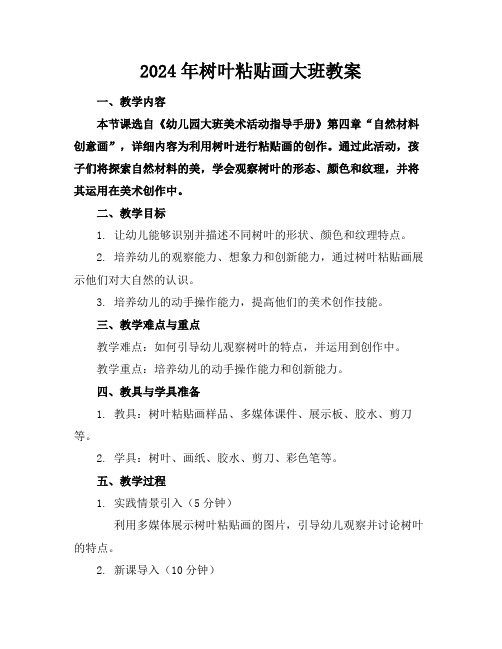 2024年树叶粘贴画大班教案

一、教学内容

本节课选自《幼儿园大班美术活动指导手册》第四章“自然材料创意画”，详细内容为利用树叶进行粘贴画的创作。通过此活动，孩子们将探索自然材料的美，学会观察树叶的形态、颜色和纹理，并将其运用在美术创作中。

二、教学目标

1. 让幼儿能够识别并描述不同树叶的形状、颜色和纹理特点。

2. 培养幼儿的观察能力、想象力和创新能力，通过树叶粘贴画展示他们对大自然的认识。

3. 培养幼儿的动手操作能力，提高他们的美术创作技能。

三、教学难点与重点

教学难点：如何引导幼儿观察树叶的特点，并运用到创作中。

教学重点：培养幼儿的动手操作能力和创新能力。

四、教具与学具准备

1. 教具：树叶粘贴画样品、多媒体课件、展示板、胶水、剪刀等。

2. 学具：树叶、画纸、胶水、剪刀、彩色笔等。

五、教学过程

1. 实践情景引入（5分钟）

利用多媒体展示树叶粘贴画的图片，引导幼儿观察并讨论树叶的特点。

2. 新课导入（10分钟）